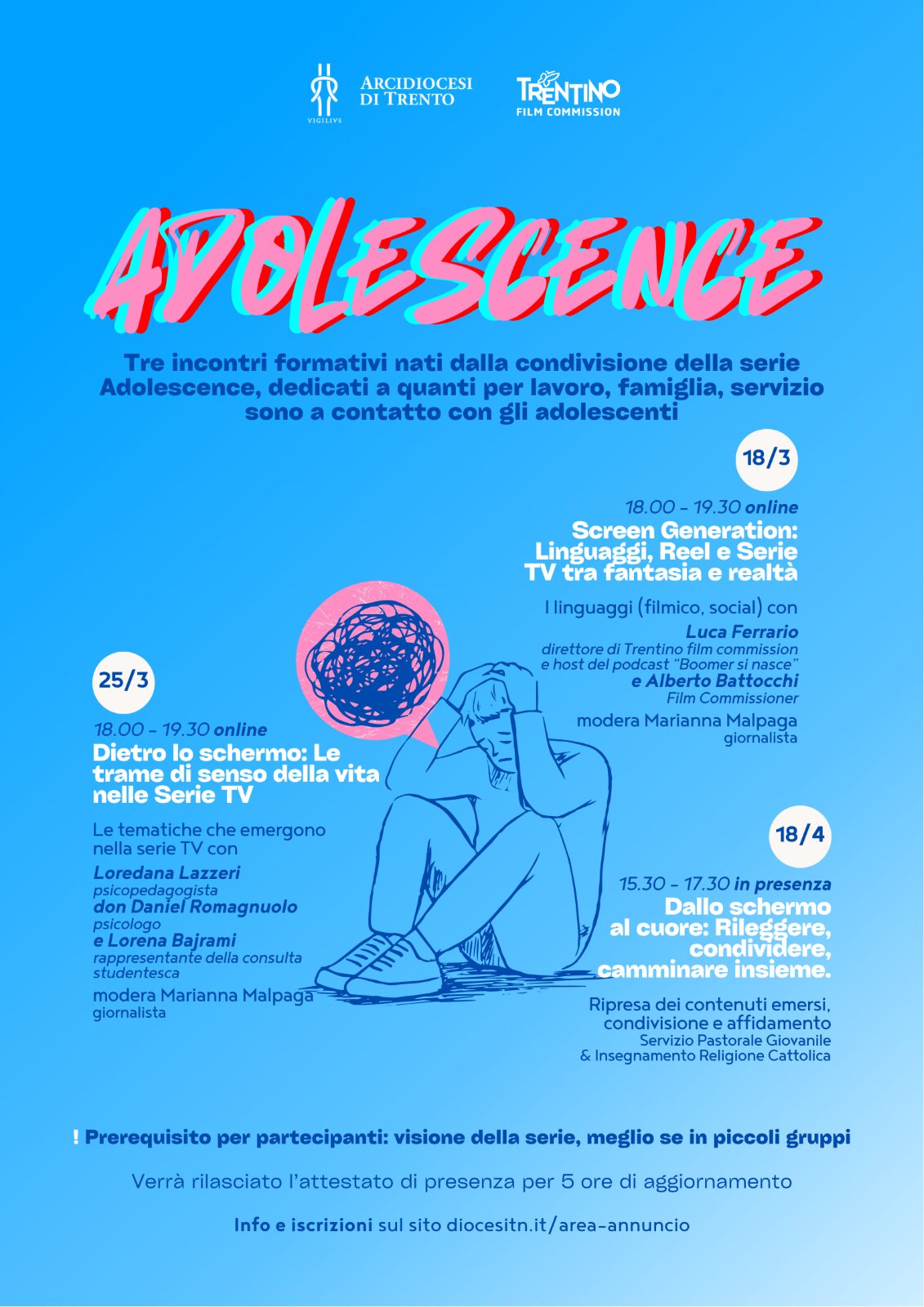 VIGILIVS
ARCIDIOCESI
DI TRENTO

TRENTINO
FILM COMMISSION

ADOLESCENCE

Tre incontri formativi nati dalla condivisione della serie Adolescence, dedicati a quanti per lavoro, famiglia, servizio sono a contatto con gli adolescenti

18/3

18.00 - 19.30 online
Screen Generation: Linguaggi, Reel e Serie TV tra fantasia e realtà

I linguaggi (filmico, social) con
Luca Ferrario
direttore di Trentino film commission e host del podcast "Boomer si nasce"
e Alberto Battocchi
Film Commissioner
modera Marianna Malpaga
giornalista

25/3

18.00 - 19.30 online
Dietro lo schermo: Le trame di senso della vita nelle Serie TV

Le tematiche che emergono nella serie TV con
Loredana Lazzeri
psicopedagogista
don Daniel Romagnuolo
psicologo
e Lorena Bajrami
rappresentante della consulta studentesca
modera Marianna Malpaga
giornalista

18/4

15.30 - 17.30 in presenza
Dallo schermo al cuore: Rileggere, condividere, camminare insieme.

Ripresa dei contenuti emersi, condivisione e affidamento
Servizio Pastorale Giovanile
& Insegnamento Religione Cattolica

! Prerequisito per partecipanti: visione della serie, meglio se in piccoli gruppi

Verrà rilasciato l'attestato di presenza per 5 ore di aggiornamento

Info e iscrizioni sul sito diocesitn.it/area-annuncio